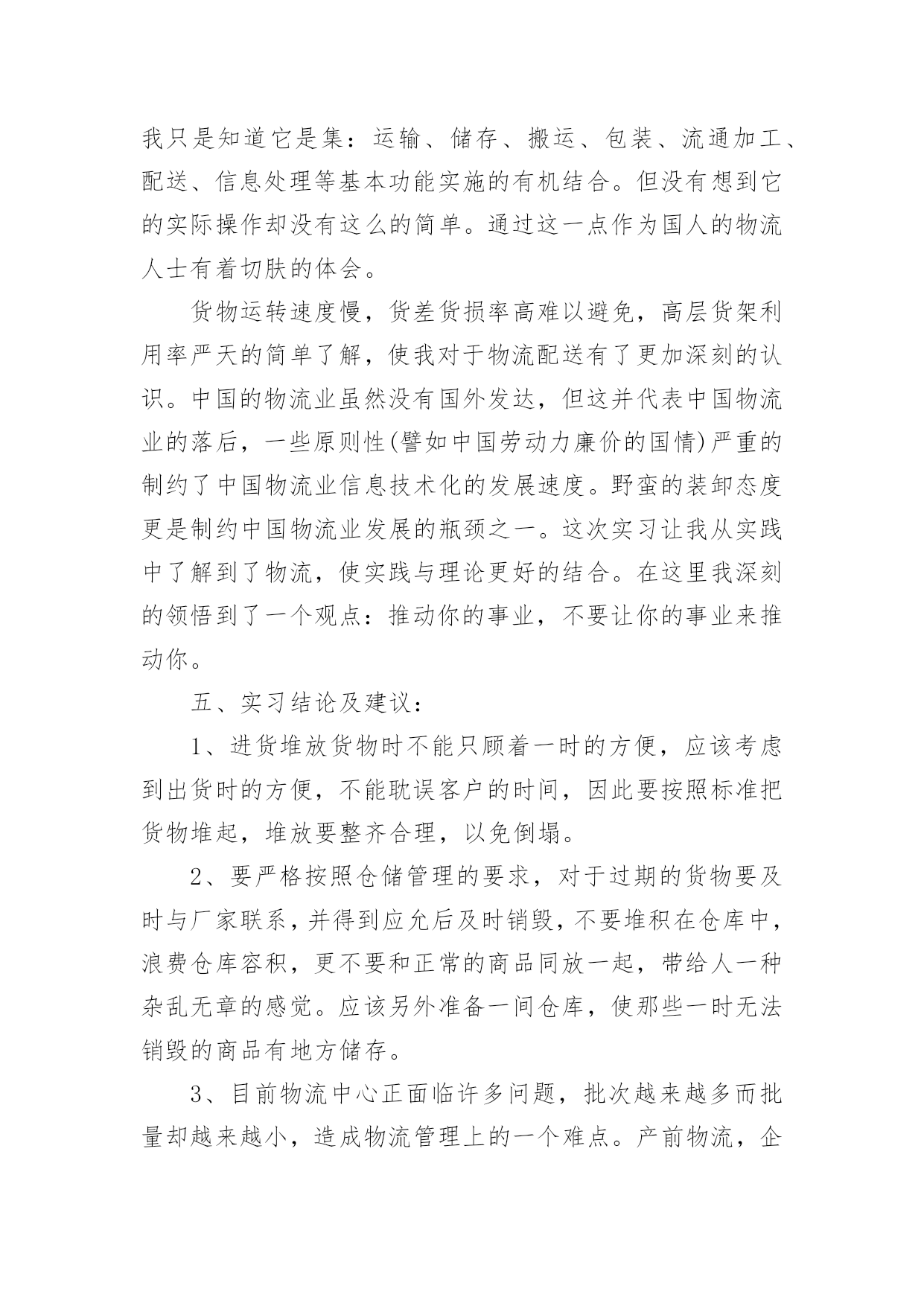 我只是知道它是集：运输、储存、搬运、包装、流通加工、配送、信息处理等基本功能实施的有机结合。但没有想到它的实际操作却没有这么的简单。通过这一点作为国人的物流人士有着切肤的体会。

货物运转速度慢，货差货损率高难以避免，高层货架利用率严天的简单了解，使我对于物流配送有了更加深刻的认识。中国的物流业虽然没有国外发达，但这并代表中国物流业的落后，一些原则性(譬如中国劳动力廉价的国情)严重的制约了中国物流业信息技术化的发展速度。野蛮的装卸态度更是制约中国物流业发展的瓶颈之一。这次实习让我从实践中了解到了物流，使实践与理论更好的结合。在这里我深刻的领悟到了一个观点：推动你的事业，不要让你的事业来推动你。

五、实习结论及建议：

1、进货堆放货物时不能只顾着一时的方便，应该考虑到出货时的方便，不能耽误客户的时间，因此要按照标准把货物堆起，堆放要整齐合理，以免倒塌。

2、要严格按照仓储管理的要求，对于过期的货物要及时与厂家联系，并得到应允后及时销毁，不要堆积在仓库中，浪费仓库容积，更不要和正常的商品同放一起，带给人一种杂乱无章的感觉。应该另外准备一间仓库，使那些一时无法销毁的商品有地方储存。

3、目前物流中心正面临许多问题，批次越来越多而批量却越来越小，造成物流管理上的一个难点。产前物流，企